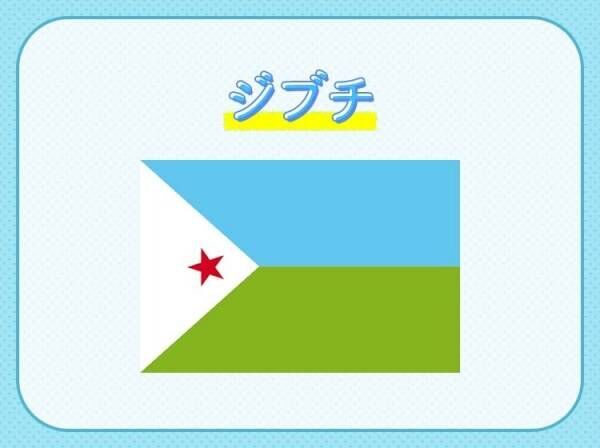 ジブチ